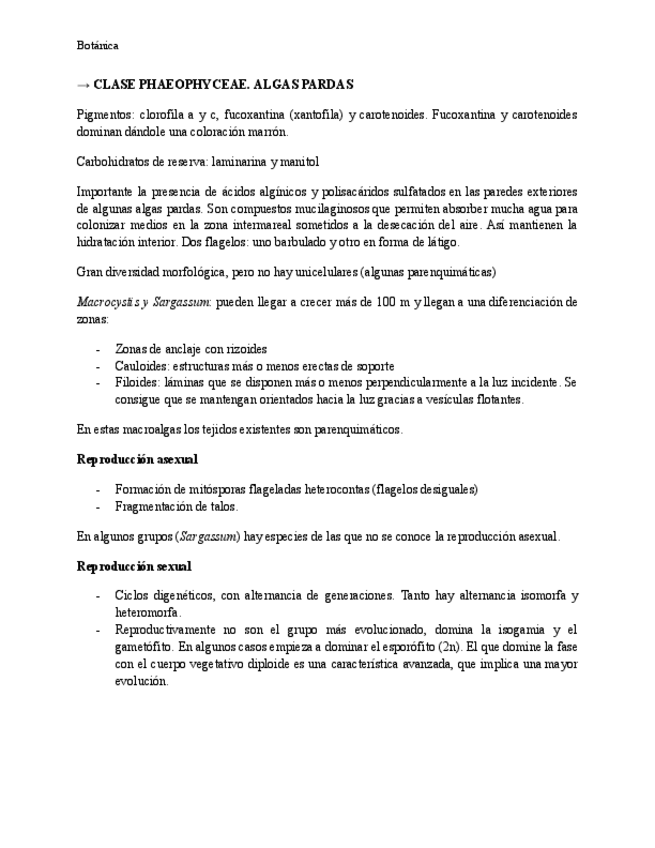 Botánica

→ CLASE PHAEOPHYCEAE. ALGAS PARDAS

Pigmentos: clorofila a y c, fucoxantina (xantofila) y carotenoides. Fucoxantina y carotenoides dominan dándole una coloración marrón.

Carbohidratos de reserva: laminarina y manitol

Importante la presencia de ácidos algínicos y polisacáridos sulfatados en las paredes exteriores de algunas algas pardas. Son compuestos mucilaginosos que permiten absorber mucha agua para colonizar medios en la zona intermareal sometidos a la desecación del aire. Así mantienen la hidratación interior. Dos flagelos: uno barbulado y otro en forma de látigo.

Gran diversidad morfológica, pero no hay unicelulares (algunas parenquimáticas)

Macrocystis y Sargassum: pueden llegar a crecer más de 100 m y llegan a una diferenciación de zonas:

- Zonas de anclaje con rizoides
- Cauloides: estructuras más o menos erectas de soporte
- Filoides: láminas que se disponen más o menos perpendicularmente a la luz incidente. Se consigue que se mantengan orientados hacia la luz gracias a vesículas flotantes.

En estas macroalgas los tejidos existentes son parenquimáticos.

Reproducción asexual

- Formación de mitósporas flageladas heterocontas (flagelos desiguales)
- Fragmentación de talos.

En algunos grupos (Sargassum) hay especies de las que no se conoce la reproducción asexual.

Reproducción sexual

- Ciclos digenéticos, con alternancia de generaciones. Tanto hay alternancia isomorfa y heteromorfa.
- Reproductivamente no son el grupo más evolucionado, domina la isogamia y el gametófito. En algunos casos empieza a dominar el esporófito (2n). El que domine la fase con el cuerpo vegetativo diploide es una característica avanzada, que implica una mayor evolución.